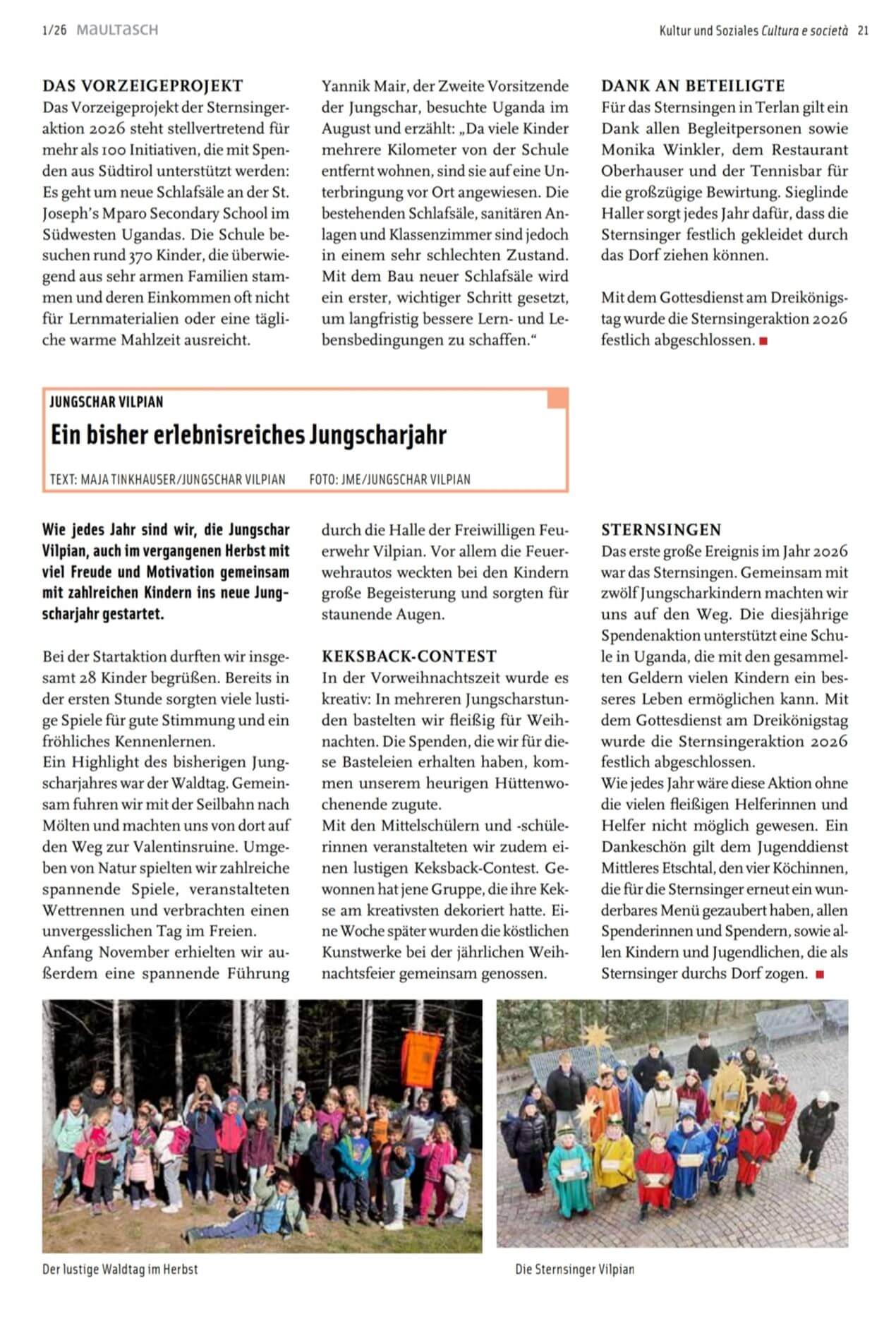 1/26 MAULTASCH

Kultur und Soziales Cultura e società 21

DAS VORZEIGEPROJEKT
Das Vorzeigeprojekt der Sternsingeraktion 2026 steht stellvertretend für mehr als 100 Initiativen, die mit Spenden aus Südtirol unterstützt werden: Es geht um neue Schlafsäle an der St. Joseph's Mparo Secondary School im Südwesten Ugandas. Die Schule besuchen rund 370 Kinder, die überwiegend aus sehr armen Familien stammen und deren Einkommen oft nicht für Lernmaterialien oder eine tägliche warme Mahlzeit ausreicht.

Yannik Mair, der Zweite Vorsitzende der Jungschar, besuchte Uganda im August und erzählt: „Da viele Kinder mehrere Kilometer von der Schule entfernt wohnen, sind sie auf eine Unterbringung vor Ort angewiesen. Die bestehenden Schlafsäle, sanitären Anlagen und Klassenzimmer sind jedoch in einem sehr schlechten Zustand. Mit dem Bau neuer Schlafsäle wird ein erster, wichtiger Schritt gesetzt, um langfristig bessere Lern- und Lebensbedingungen zu schaffen."

DANK AN BETEILIGTE
Für das Sternsingen in Terlan gilt ein Dank allen Begleitpersonen sowie Monika Winkler, dem Restaurant Oberhauser und der Tennisbar für die großzügige Bewirtung. Sieglinde Haller sorgt jedes Jahr dafür, dass die Sternsinger festlich gekleidet durch das Dorf ziehen können.

Mit dem Gottesdienst am Dreikönigstag wurde die Sternsingeraktion 2026 festlich abgeschlossen.

JUNGSCHAR VILPIAN
Ein bisher erlebnisreiches Jungscharjahr
TEXT: MAJA TINKHAUSER/JUNGSCHAR VILPIAN FOTO: JME/JUNGSCHAR VILPIAN

Wie jedes Jahr sind wir, die Jungschar Vilpian, auch im vergangenen Herbst mit viel Freude und Motivation gemeinsam mit zahlreichen Kindern ins neue Jungscharjahr gestartet.

Bei der Startaktion durften wir insgesamt 28 Kinder begrüßen. Bereits in der ersten Stunde sorgten viele lustige Spiele für gute Stimmung und ein fröhliches Kennenlernen.
Ein Highlight des bisherigen Jungscharjahres war der Waldtag. Gemeinsam fuhren wir mit der Seilbahn nach Mölten und machten uns von dort auf den Weg zur Valentinsruine. Umgeben von Natur spielten wir zahlreiche spannende Spiele, veranstalteten Wettrennen und verbrachten einen unvergesslichen Tag im Freien.
Anfang November erhielten wir außerdem eine spannende Führung durch die Halle der Freiwilligen Feuerwehr Vilpian. Vor allem die Feuerwehrautos weckten bei den Kindern große Begeisterung und sorgten für staunende Augen.

KEKSBACK-CONTEST
In der Vorweihnachtszeit wurde es kreativ: In mehreren Jungscharstunden bastelten wir fleißig für Weihnachten. Die Spenden, die wir für diese Basteleien erhalten haben, kommen unserem heurigen Hüttenwochenende zugute.
Mit den Mittelschülern und -schülerinnen veranstalteten wir zudem einen lustigen Keksback-Contest. Gewonnen hat jene Gruppe, die ihre Kekse am kreativsten dekoriert hatte. Eine Woche später wurden die köstlichen Kunstwerke bei der jährlichen Weihnachtsfeier gemeinsam genossen.

STERNSINGEN
Das erste große Ereignis im Jahr 2026 war das Sternsingen. Gemeinsam mit zwölf Jungscharkindern machten wir uns auf den Weg. Die diesjährige Spendenaktion unterstützt eine Schule in Uganda, die mit den gesammelten Geldern vielen Kindern ein besseres Leben ermöglichen kann. Mit dem Gottesdienst am Dreikönigstag wurde die Sternsingeraktion 2026 festlich abgeschlossen.
Wie jedes Jahr wäre diese Aktion ohne die vielen fleißigen Helferinnen und Helfer nicht möglich gewesen. Ein Dankeschön gilt dem Jugenddienst Mittleres Etschtal, den vier Köchinnen, die für die Sternsinger erneut ein wunderbares Menü gezaubert haben, allen Spenderinnen und Spendern, sowie allen Kindern und Jugendlichen, die als Sternsinger durchs Dorf zogen.

Der lustige Waldtag im Herbst

Die Sternsinger Vilpian